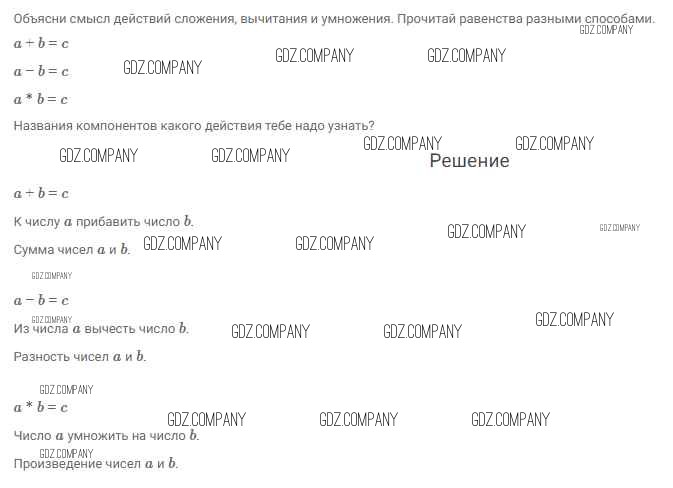 Объясни смысл действий сложения, вычитания и умножения. Прочитай равенства разными способами.
GDZ.COMPANY

$a + b = c$

GDZ.COMPANY GDZ.COMPANY

$a - b = c$ GDZ.COMPANY

$a * b = c$

Названия компонентов какого действия тебе надо узнать?

GDZ.COMPANY GDZ.COMPANY GDZ.COMPANY GDZ.COMPANY

Решение

$a + b = c$

К числу $a$ прибавить число $b$.

GDZ.COMPANY GDZ.COMPANY

Сумма чисел $a$ и $b$. GDZ.COMPANY GDZ.COMPANY

GDZ.COMPANY

$a - b = c$

GDZ.COMPANY

Из числа $a$ вычесть число $b$. GDZ.COMPANY GDZ.COMPANY GDZ.COMPANY

Разность чисел $a$ и $b$.

GDZ.COMPANY

$a * b = c$

GDZ.COMPANY GDZ.COMPANY GDZ.COMPANY

Число $a$ умножить на число $b$.

GDZ.COMPANY

Произведение чисел $a$ и $b$.